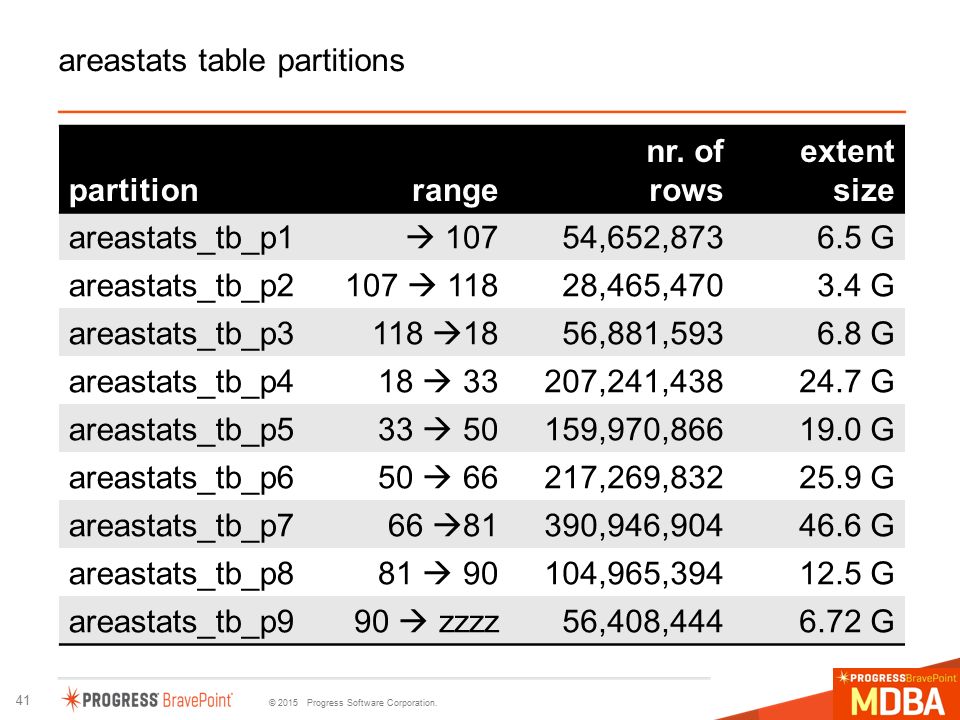 areastats table partitions

| partition | range | nr. of rows | extent size |
|---|---|---|---|
| areastats_tb_p1 | → 107 | 54,652,873 | 6.5 G |
| areastats_tb_p2 | 107 → 118 | 28,465,470 | 3.4 G |
| areastats_tb_p3 | 118 →18 | 56,881,593 | 6.8 G |
| areastats_tb_p4 | 18 → 33 | 207,241,438 | 24.7 G |
| areastats_tb_p5 | 33 → 50 | 159,970,866 | 19.0 G |
| areastats_tb_p6 | 50 → 66 | 217,269,832 | 25.9 G |
| areastats_tb_p7 | 66 →81 | 390,946,904 | 46.6 G |
| areastats_tb_p8 | 81 → 90 | 104,965,394 | 12.5 G |
| areastats_tb_p9 | 90 → zzzz | 56,408,444 | 6.72 G |

41

PROGRESS BravePoint

© 2015 Progress Software Corporation.

PROGRESS BravePoint
MDBA